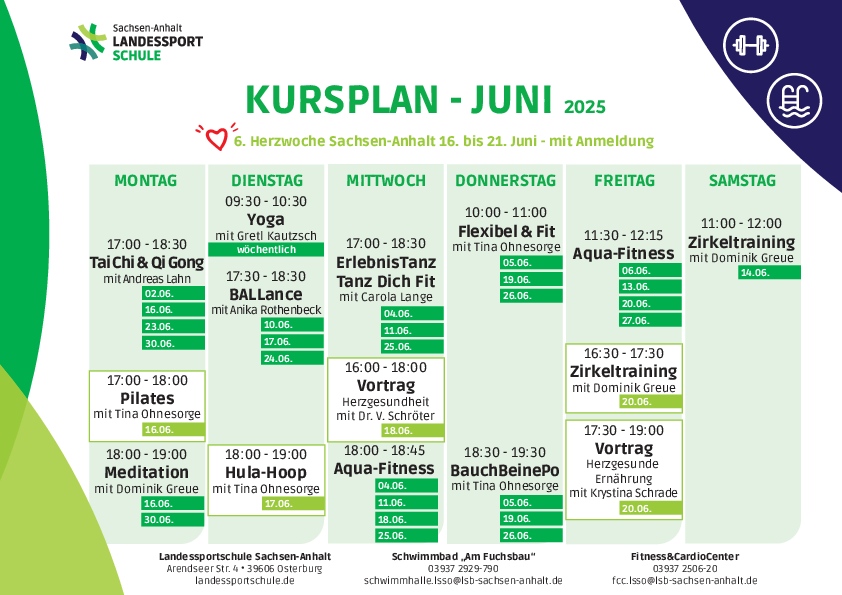 Sachsen-Anhalt
LANDESSPORT
SCHULE

KURSPLAN - JUNI 2025

6. Herzwoche Sachsen-Anhalt 16. bis 21. Juni - mit Anmeldung

MONTAG

17:00 - 18:30
Tai Chi & Qi Gong
mit Andreas Lahn
02.06.
16.06.
23.06.
30.06.

17:00 - 18:00
Pilates
mit Tina Ohnesorge
16.06.

18:00 - 19:00
Meditation
mit Dominik Greue
16.06.
30.06.

DIENSTAG

09:30 - 10:30
Yoga
mit Gretl Kautzsch
wöchentlich

17:30 - 18:30
BALLance
mit Anika Rothenbeck
10.06.
17.06.
24.06.

18:00 - 19:00
Hula-Hoop
mit Tina Ohnesorge
17.06.

MITTWOCH

17:00 - 18:30
ErlebnisTanz
Tanz Dich Fit
mit Carola Lange
04.06.
11.06.
25.06.

16:00 - 18:00
Vortrag
Herzgesundheit
mit Dr. V. Schröter
18.06.

18:00 - 18:45
Aqua-Fitness
04.06.
11.06.
18.06.
25.06.

DONNERSTAG

10:00 - 11:00
Flexibel & Fit
mit Tina Ohnesorge
05.06.
19.06.
26.06.

18:30 - 19:30
BauchBeinePo
mit Tina Ohnesorge
05.06.
19.06.
26.06.

FREITAG

11:30 - 12:15
Aqua-Fitness
06.06.
13.06.
20.06.
27.06.

16:30 - 17:30
Zirkeltraining
mit Dominik Greue
20.06.

17:30 - 19:00
Vortrag
Herzgesunde
Ernährung
mit Krystina Schrade
20.06.

SAMSTAG

11:00 - 12:00
Zirkeltraining
mit Dominik Greue
14.06.

Landessportschule Sachsen-Anhalt
Arendseer Str. 4 • 39606 Osterburg
landessportschule.de

Schwimmbad „Am Fuchsbau"
03937 2929-790
schwimmhalle.lsso@lsb-sachsen-anhalt.de

Fitness&CardioCenter
03937 2506-20
fcc.lsso@lsb-sachsen-anhalt.de